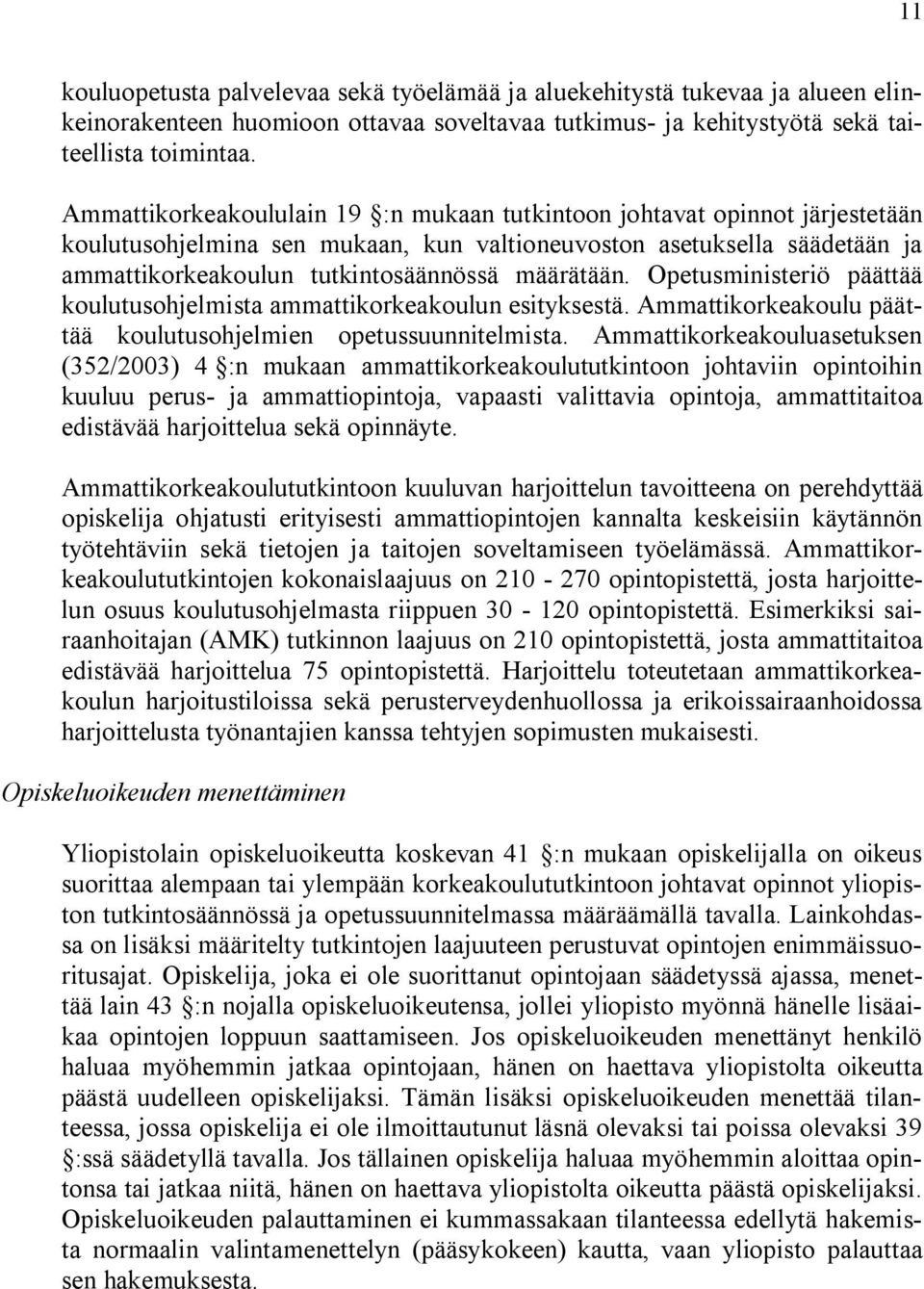 11

kouluopetusta palvelevaa sekä työelämää ja aluekehitystä tukevaa ja alueen elinkeinorakenteen huomioon ottavaa soveltavaa tutkimus- ja kehitystyötä sekä taiteellista toimintaa.

Ammattikorkeakoululain 19 §:n mukaan tutkintoon johtavat opinnot järjestetään koulutusohjelmina sen mukaan, kun valtioneuvoston asetuksella säädetään ja ammattikorkeakoulun tutkintosäännössä määrätään. Opetusministeriö päättää koulutusohjelmista ammattikorkeakoulun esityksestä. Ammattikorkeakoulu päättää koulutusohjelmien opetussuunnitelmista. Ammattikorkeakouluasetuksen (352/2003) 4 §:n mukaan ammattikorkeakoulututkintoon johtaviin opintoihin kuuluu perus- ja ammattiopintoja, vapaasti valittavia opintoja, ammattitaitoa edistävää harjoittelua sekä opinnäyte.

Ammattikorkeakoulututkintoon kuuluvan harjoittelun tavoitteena on perehdyttää opiskelija ohjatusti erityisesti ammattiopintojen kannalta keskeisiin käytännön työtehtäviin sekä tietojen ja taitojen soveltamiseen työelämässä. Ammattikorkeakoulututkintojen kokonaislaajuus on 210 - 270 opintopistettä, josta harjoittelun osuus koulutusohjelmasta riippuen 30 - 120 opintopistettä. Esimerkiksi sairaanhoitajan (AMK) tutkinnon laajuus on 210 opintopistettä, josta ammattitaitoa edistävää harjoittelua 75 opintopistettä. Harjoittelu toteutetaan ammattikorkeakoulun harjoitustiloissa sekä perusterveydenhuollossa ja erikoissairaanhoidossa harjoittelusta työnantajien kanssa tehtyjen sopimusten mukaisesti.

Opiskeluoikeuden menettäminen

Yliopistolain opiskeluoikeutta koskevan 41 §:n mukaan opiskelijalla on oikeus suorittaa alempaan tai ylempään korkeakoulututkintoon johtavat opinnot yliopiston tutkintosäännössä ja opetussuunnitelmassa määräämällä tavalla. Lainkohdassa on lisäksi määritelty tutkintojen laajuuteen perustuvat opintojen enimmäissuoritusajat. Opiskelija, joka ei ole suorittanut opintojaan säädetyssä ajassa, menettää lain 43 §:n nojalla opiskeluoikeutensa, jollei yliopisto myönnä hänelle lisäaikaa opintojen loppuun saattamiseen. Jos opiskeluoikeuden menettänyt henkilö haluaa myöhemmin jatkaa opintojaan, hänen on haettava yliopistolta oikeutta päästä uudelleen opiskelijaksi. Tämän lisäksi opiskeluoikeuden menettää tilanteessa, jossa opiskelija ei ole ilmoittautunut läsnä olevaksi tai poissa olevaksi 39 §:ssä säädetyllä tavalla. Jos tällainen opiskelija haluaa myöhemmin aloittaa opintonsa tai jatkaa niitä, hänen on haettava yliopistolta oikeutta päästä opiskelijaksi. Opiskeluoikeuden palauttaminen ei kummassakaan tilanteessa edellytä hakemista normaalin valintamenettelyn (pääsykokeen) kautta, vaan yliopisto palauttaa sen hakemuksesta.